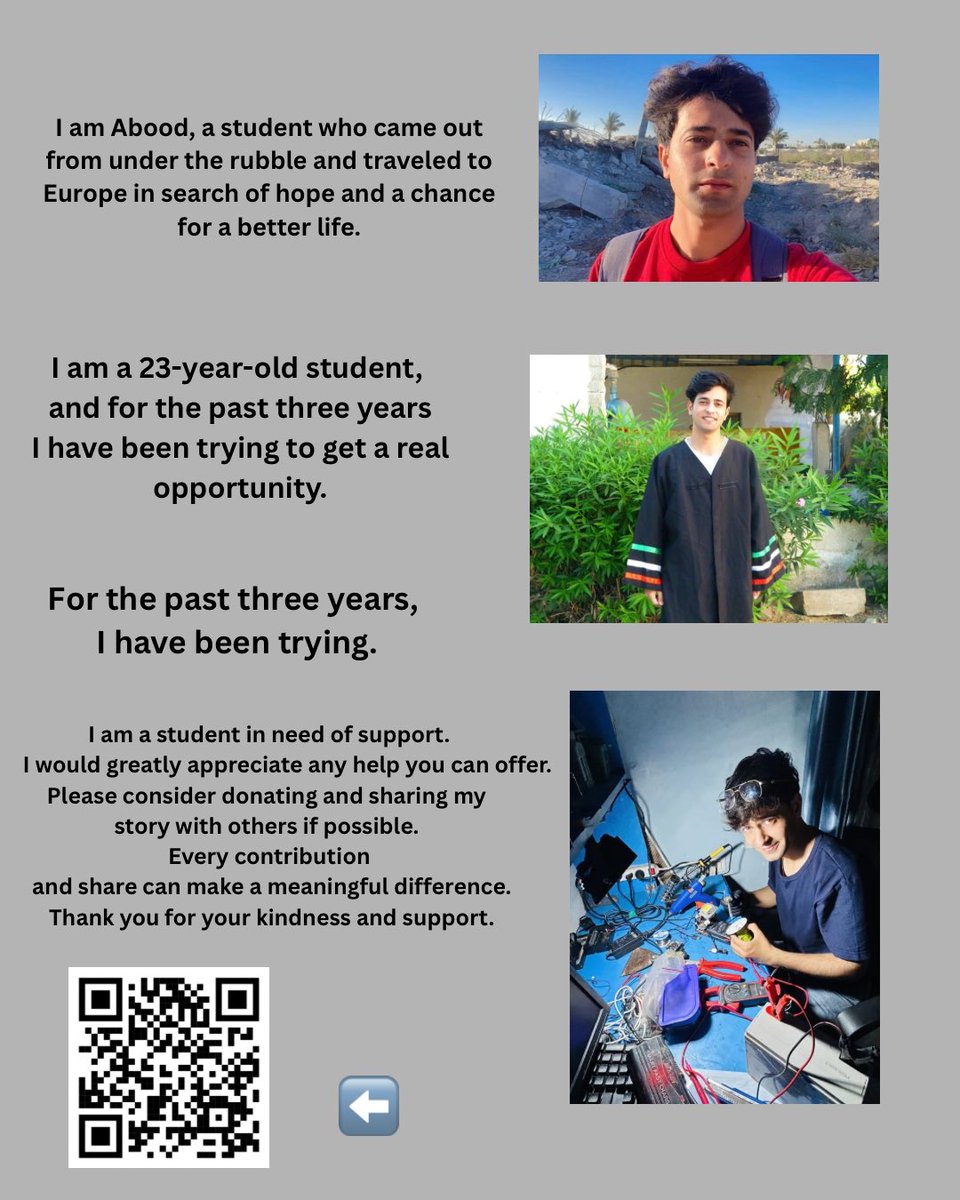 I am Abood, a student who came out from under the rubble and traveled to Europe in search of hope and a chance for a better life.

I am a 23-year-old student, and for the past three years I have been trying to get a real opportunity.

For the past three years, I have been trying.

I am a student in need of support. I would greatly appreciate any help you can offer. Please consider donating and sharing my story with others if possible. Every contribution and share can make a meaningful difference. Thank you for your kindness and support.